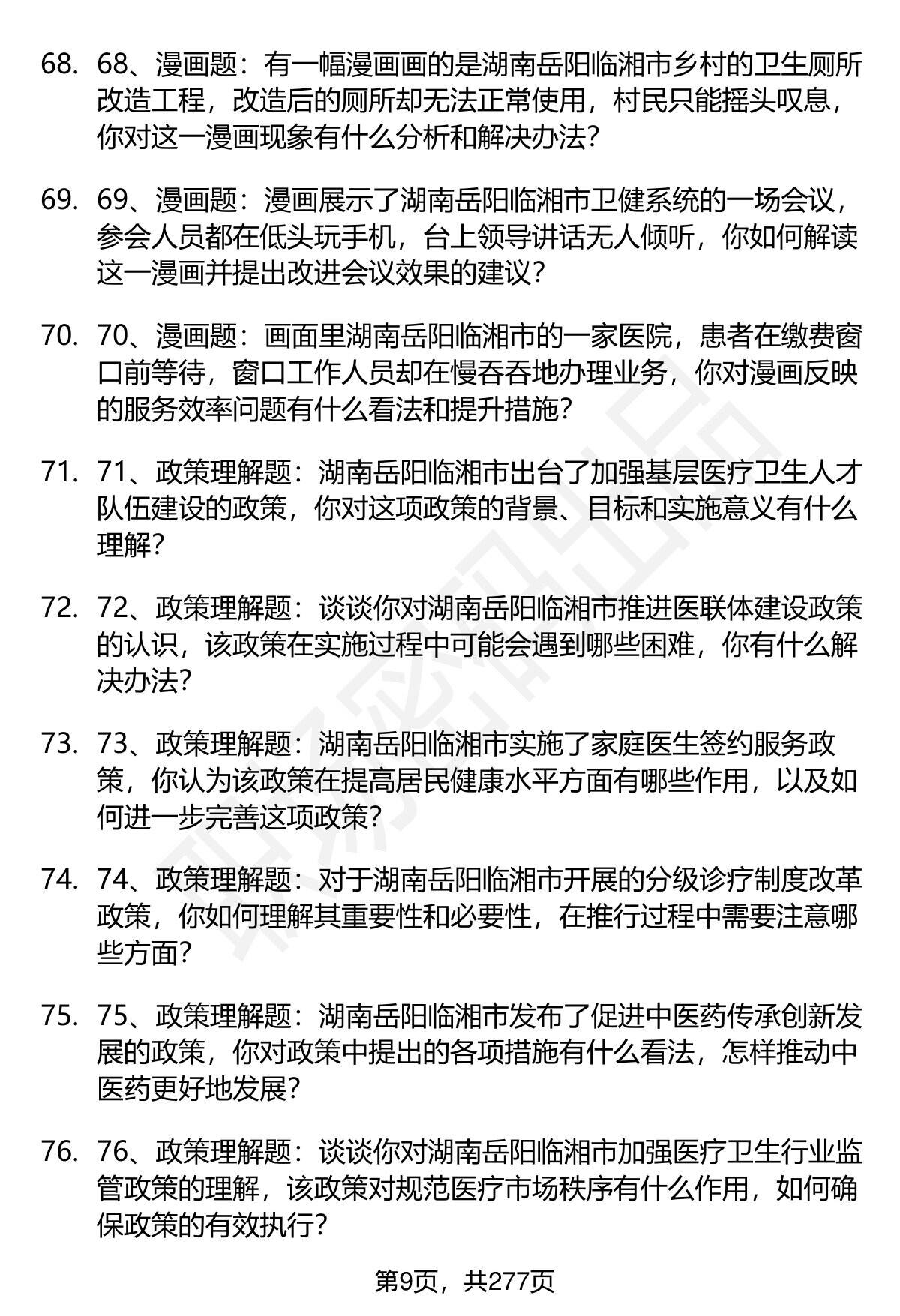 68. 68、漫画题：有一幅漫画画的是湖南岳阳临湘市乡村的卫生厕所改造工程，改造后的厕所却无法正常使用，村民只能摇头叹息，你对这一漫画现象有什么分析和解决办法？

69. 69、漫画题：漫画展示了湖南岳阳临湘市卫健系统的一场会议，参会人员都在低头玩手机，台上领导讲话无人倾听，你如何解读这一漫画并提出改进会议效果的建议？

70. 70、漫画题：画面里湖南岳阳临湘市的一家医院，患者在缴费窗口前等待，窗口工作人员却在慢吞吞地办理业务，你对漫画反映的服务效率问题有什么看法和提升措施？

71. 71、政策理解题：湖南岳阳临湘市出台了加强基层医疗卫生人才队伍建设的政策，你对这项政策的背景、目标和实施意义有什么理解？

72. 72、政策理解题：谈谈你对湖南岳阳临湘市推进医联体建设政策的认识，该政策在实施过程中可能会遇到哪些困难，你有什么解决办法？

73. 73、政策理解题：湖南岳阳临湘市实施了家庭医生签约服务政策，你认为该政策在提高居民健康水平方面有哪些作用，以及如何进一步完善这项政策？

74. 74、政策理解题：对于湖南岳阳临湘市开展的分级诊疗制度改革政策，你如何理解其重要性和必要性，在推行过程中需要注意哪些方面？

75. 75、政策理解题：湖南岳阳临湘市发布了促进中医药传承创新发展的政策，你对政策中提出的各项措施有什么看法，怎样推动中医药更好地发展？

76. 76、政策理解题：谈谈你对湖南岳阳临湘市加强医疗卫生行业监管政策的理解，该政策对规范医疗市场秩序有什么作用，如何确保政策的有效执行？

第9页，共277页